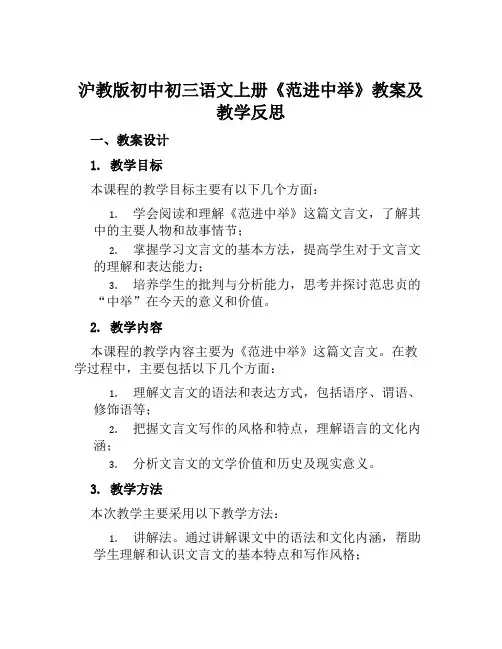 沪教版初中初三语文上册《范进中举》教案及教学反思

一、教案设计

1. 教学目标

本课程的教学目标主要有以下几个方面：

1. 学会阅读和理解《范进中举》这篇文言文，了解其中的主要人物和故事情节；

2. 掌握学习文言文的基本方法，提高学生对于文言文的理解和表达能力；

3. 培养学生的批判与分析能力，思考并探讨范忠贞的“中举”在今天的意义和价值。

2. 教学内容

本课程的教学内容主要为《范进中举》这篇文言文。在教学过程中，主要包括以下几个方面：

1. 理解文言文的语法和表达方式，包括语序、谓语、修饰语等；

2. 把握文言文写作的风格和特点，理解语言的文化内涵；

3. 分析文言文的文学价值和历史及现实意义。

3. 教学方法

本次教学主要采用以下教学方法：

1. 讲解法。通过讲解课文中的语法和文化内涵，帮助学生理解和认识文言文的基本特点和写作风格；